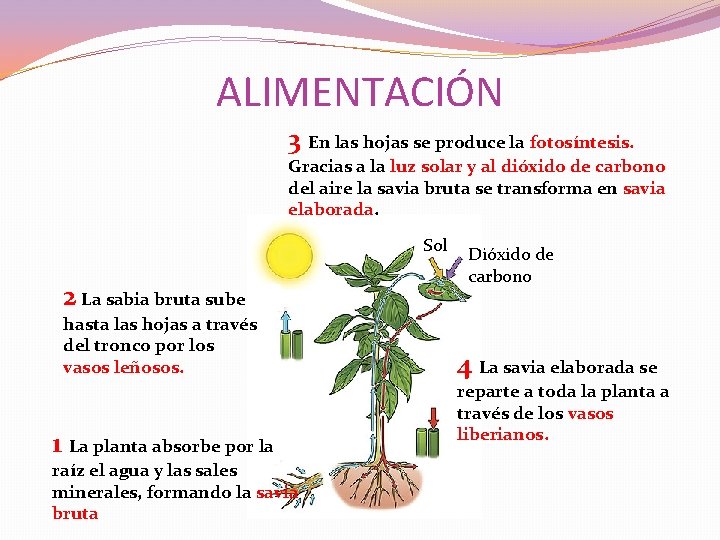 ALIMENTACIÓN

3 En las hojas se produce la fotosíntesis. Gracias a la luz solar y al dióxido de carbono del aire la savia bruta se transforma en savia elaborada.

Sol

Dióxido de carbono

2 La sabia bruta sube hasta las hojas a través del tronco por los vasos leñosos.

4 La savia elaborada se reparte a toda la planta a través de los vasos liberianos.

1 La planta absorbe por la raíz el agua y las sales minerales, formando la savia bruta